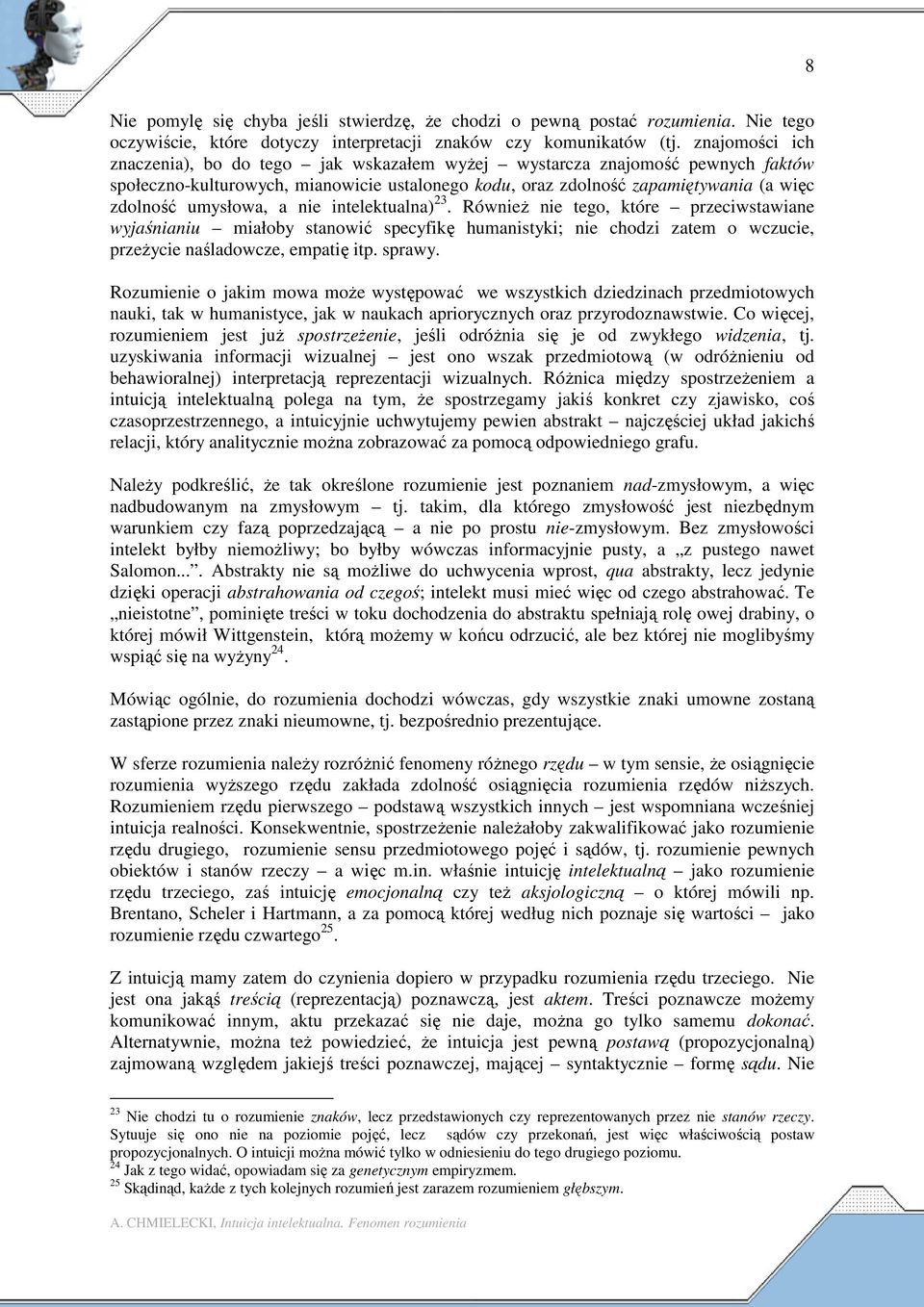 8

Nie pomylę się chyba jeśli stwierdzę, że chodzi o pewną postać rozumienia. Nie tego oczywiście, które dotyczy interpretacji znaków czy komunikatów (tj. znajomości ich znaczenia), bo do tego – jak wskazałem wyżej – wystarcza znajomość pewnych faktów społeczno-kulturowych, mianowicie ustalonego kodu, oraz zdolność zapamiętywania (a więc zdolność umysłowa, a nie intelektualna)$^{23}$. Również nie tego, które – przeciwstawiane wyjaśnianiu – miałoby stanowić specyfikę humanistyki; nie chodzi zatem o wczucie, przeżycie naśladowcze, empatię itp. sprawy.

Rozumienie o jakim mowa może występować we wszystkich dziedzinach przedmiotowych nauki, tak w humanistyce, jak w naukach apriorycznych oraz przyrodoznawstwie. Co więcej, rozumieniem jest już spostrzeżenie, jeśli odróżnia się je od zwykłego widzenia, tj. uzyskiwania informacji wizualnej – jest ono wszak przedmiotową (w odróżnieniu od behawioralnej) interpretacją reprezentacji wizualnych. Różnica między spostrzeżeniem a intuicją intelektualną polega na tym, że spostrzegamy jakiś konkret czy zjawisko, coś czasoprzestrzennego, a intuicyjnie uchwytujemy pewien abstrakt – najczęściej układ jakichś relacji, który analitycznie można zobrazować za pomocą odpowiedniego grafu.

Należy podkreślić, że tak określone rozumienie jest poznaniem nad-zmysłowym, a więc nadbudowanym na zmysłowym – tj. takim, dla którego zmysłowość jest niezbędnym warunkiem czy fazą poprzedzającą – a nie po prostu nie-zmysłowym. Bez zmysłowości intelekt byłby niemożliwy; bo byłby wówczas informacyjnie pusty, a „z pustego nawet Salomon...”. Abstrakty nie są możliwe do uchwycenia wprost, qua abstrakty, lecz jedynie dzięki operacji abstrahowania od czegoś; intelekt musi mieć więc od czego abstrahować. Te „nieistotne”, pominięte treści w toku dochodzenia do abstraktu spełniają rolę owej drabiny, o której mówił Wittgenstein, którą możemy w końcu odrzucić, ale bez której nie moglibyśmy wspiąć się na wyżyny$^{24}$.

Mówiąc ogólnie, do rozumienia dochodzi wówczas, gdy wszystkie znaki umowne zostaną zastąpione przez znaki nieumowne, tj. bezpośrednio prezentujące.

W sferze rozumienia należy rozróżnić fenomeny różnego rzędu – w tym sensie, że osiągnięcie rozumienia wyższego rzędu zakłada zdolność osiągnięcia rozumienia rzędów niższych. Rozumieniem rzędu pierwszego – podstawą wszystkich innych – jest wspomniana wcześniej intuicja realności. Konsekwentnie, spostrzeżenie należałoby zakwalifikować jako rozumienie rzędu drugiego, rozumienie sensu przedmiotowego pojęć i sądów, tj. rozumienie pewnych obiektów i stanów rzeczy – a więc m.in. właśnie intuicję intelektualną – jako rozumienie rzędu trzeciego, zaś intuicję emocjonalną czy też aksjologiczną – o której mówili np. Brentano, Scheler i Hartmann, a za pomocą której według nich poznaje się wartości – jako rozumienie rzędu czwartego$^{25}$.

Z intuicją mamy zatem do czynienia dopiero w przypadku rozumienia rzędu trzeciego. Nie jest ona jakąś treścią (reprezentacją) poznawczą, jest aktem. Treści poznawcze możemy komunikować innym, aktu przekazać się nie daje, można go tylko samemu dokonać. Alternatywnie, można też powiedzieć, że intuicja jest pewną postawą (propozycjonalną) zajmowaną względem jakiejś treści poznawczej, mającej – syntaktycznie – formę sądu. Nie

$^{23}$ Nie chodzi tu o rozumienie znaków, lecz przedstawionych czy reprezentowanych przez nie stanów rzeczy. Sytuuje się ono nie na poziomie pojęć, lecz sądów czy przekonań, jest więc właściwością postaw propozycjonalnych. O intuicji można mówić tylko w odniesieniu do tego drugiego poziomu.
$^{24}$ Jak z tego widać, opowiadam się za genetycznym empiryzmem.
$^{25}$ Skądinąd, każde z tych kolejnych rozumień jest zarazem rozumieniem głębszym.

A. CHMIELECKI, Intuicja intelektualna. Fenomen rozumienia